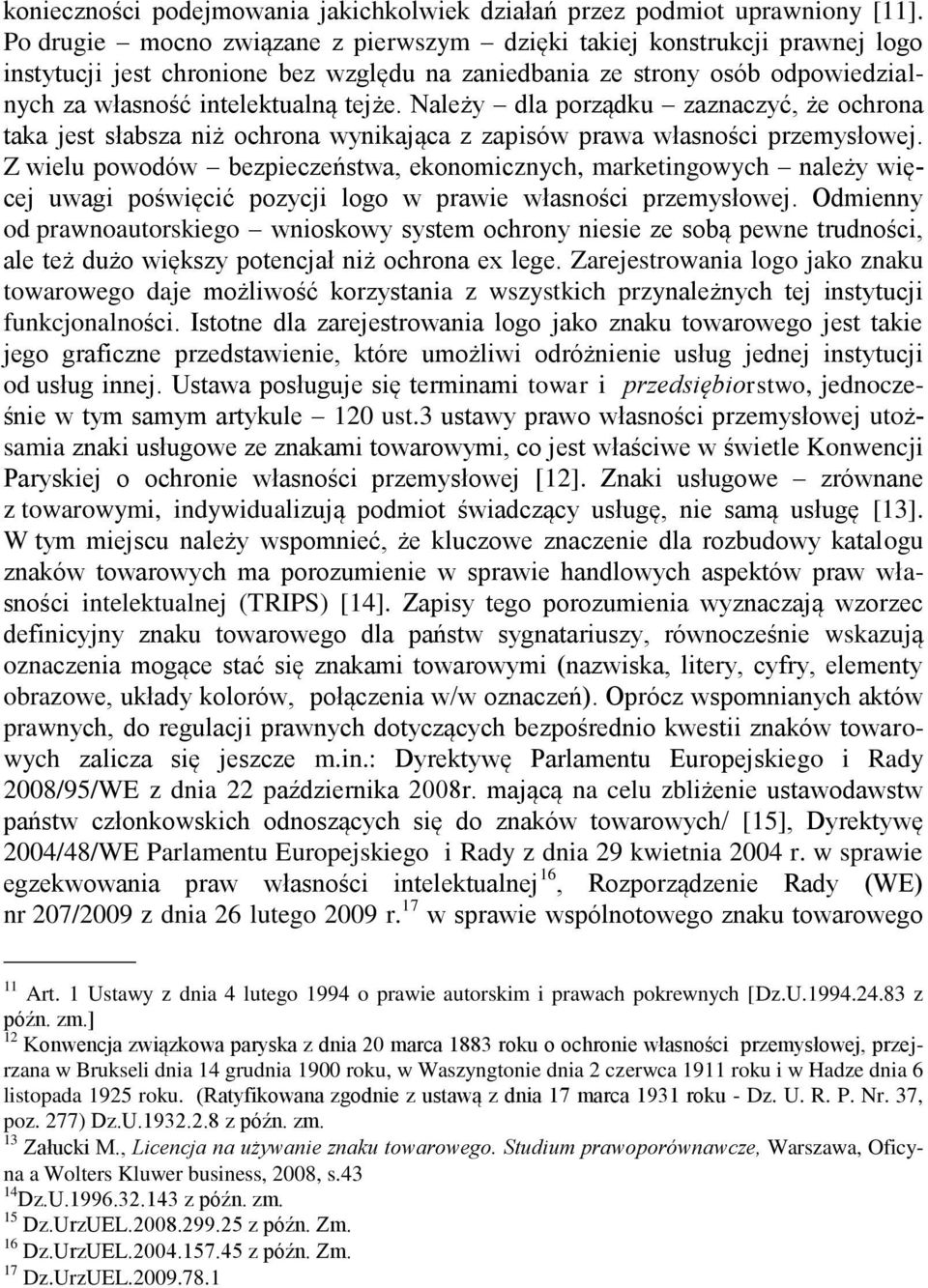 konieczności podejmowania jakichkolwiek działań przez podmiot uprawniony [11]. Po drugie – mocno związane z pierwszym – dzięki takiej konstrukcji prawnej logo instytucji jest chronione bez względu na zaniedbania ze strony osób odpowiedzialnych za własność intelektualną tejże. Należy – dla porządku – zaznaczyć, że ochrona taka jest słabsza niż ochrona wynikająca z zapisów prawa własności przemysłowej. Z wielu powodów – bezpieczeństwa, ekonomicznych, marketingowych – należy więcej uwagi poświęcić pozycji logo w prawie własności przemysłowej. Odmienny od prawnoautorskiego – wnioskowy system ochrony niesie ze sobą pewne trudności, ale też dużo większy potencjał niż ochrona ex lege. Zarejestrowania logo jako znaku towarowego daje możliwość korzystania z wszystkich przynależnych tej instytucji funkcjonalności. Istotne dla zarejestrowania logo jako znaku towarowego jest takie jego graficzne przedstawienie, które umożliwi odróżnienie usług jednej instytucji od usług innej. Ustawa posługuje się terminami towar i przedsiębiorstwo, jednocześnie w tym samym artykule – 120 ust.3 ustawy prawo własności przemysłowej utożsamia znaki usługowe ze znakami towarowymi, co jest właściwe w świetle Konwencji Paryskiej o ochronie własności przemysłowej [12]. Znaki usługowe – zrównane z towarowymi, indywidualizują podmiot świadczący usługę, nie samą usługę [13]. W tym miejscu należy wspomnieć, że kluczowe znaczenie dla rozbudowy katalogu znaków towarowych ma porozumienie w sprawie handlowych aspektów praw własności intelektualnej (TRIPS) [14]. Zapisy tego porozumienia wyznaczają wzorzec definicyjny znaku towarowego dla państw sygnatariuszy, równocześnie wskazują oznaczenia mogące stać się znakami towarowymi (nazwiska, litery, cyfry, elementy obrazowe, układy kolorów, połączenia w/w oznaczeń). Oprócz wspomnianych aktów prawnych, do regulacji prawnych dotyczących bezpośrednio kwestii znaków towarowych zalicza się jeszcze m.in.: Dyrektywę Parlamentu Europejskiego i Rady 2008/95/WE z dnia 22 października 2008r. mającą na celu zbliżenie ustawodawstw państw członkowskich odnoszących się do znaków towarowych/ [15], Dyrektywę 2004/48/WE Parlamentu Europejskiego i Rady z dnia 29 kwietnia 2004 r. w sprawie egzekwowania praw własności intelektualnej$^{16}$, Rozporządzenie Rady (WE) nr 207/2009 z dnia 26 lutego 2009 r.$^{17}$ w sprawie wspólnotowego znaku towarowego

$^{11}$ Art. 1 Ustawy z dnia 4 lutego 1994 o prawie autorskim i prawach pokrewnych [Dz.U.1994.24.83 z późn. zm.]
$^{12}$ Konwencja związkowa paryska z dnia 20 marca 1883 roku o ochronie własności przemysłowej, przejrzana w Brukseli dnia 14 grudnia 1900 roku, w Waszyngtonie dnia 2 czerwca 1911 roku i w Hadze dnia 6 listopada 1925 roku. (Ratyfikowana zgodnie z ustawą z dnia 17 marca 1931 roku - Dz. U. R. P. Nr. 37, poz. 277) Dz.U.1932.2.8 z późn. zm.
$^{13}$ Załucki M., Licencja na używanie znaku towarowego. Studium prawoporównawcze, Warszawa, Oficyna a Wolters Kluwer business, 2008, s.43
$^{14}$Dz.U.1996.32.143 z późn. zm.
$^{15}$ Dz.UrzUEL.2008.299.25 z późn. Zm.
$^{16}$ Dz.UrzUEL.2004.157.45 z późn. Zm.
$^{17}$ Dz.UrzUEL.2009.78.1